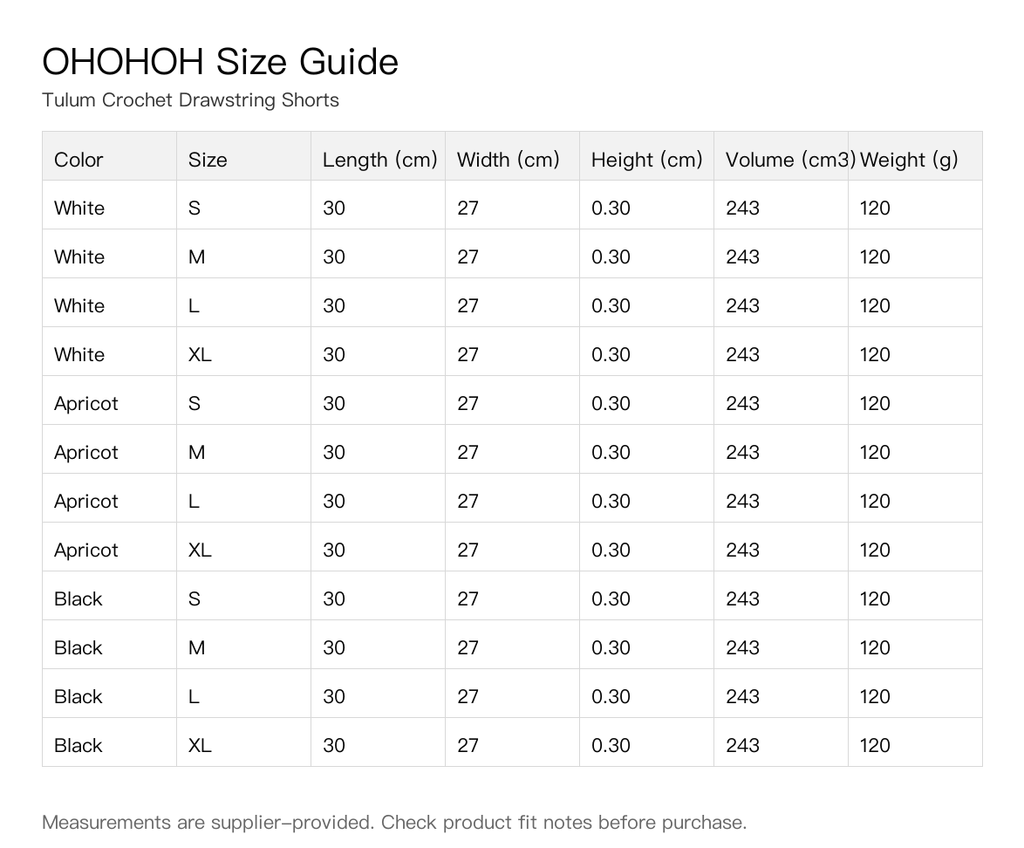 OHOHOH Size Guide
Tulum Crochet Drawstring Shorts

| Color | Size | Length (cm) | Width (cm) | Height (cm) | Volume (cm3) | Weight (g) |
|---|---|---|---|---|---|---|
| White | S | 30 | 27 | 0.30 | 243 | 120 |
| White | M | 30 | 27 | 0.30 | 243 | 120 |
| White | L | 30 | 27 | 0.30 | 243 | 120 |
| White | XL | 30 | 27 | 0.30 | 243 | 120 |
| Apricot | S | 30 | 27 | 0.30 | 243 | 120 |
| Apricot | M | 30 | 27 | 0.30 | 243 | 120 |
| Apricot | L | 30 | 27 | 0.30 | 243 | 120 |
| Apricot | XL | 30 | 27 | 0.30 | 243 | 120 |
| Black | S | 30 | 27 | 0.30 | 243 | 120 |
| Black | M | 30 | 27 | 0.30 | 243 | 120 |
| Black | L | 30 | 27 | 0.30 | 243 | 120 |
| Black | XL | 30 | 27 | 0.30 | 243 | 120 |

Measurements are supplier-provided. Check product fit notes before purchase.